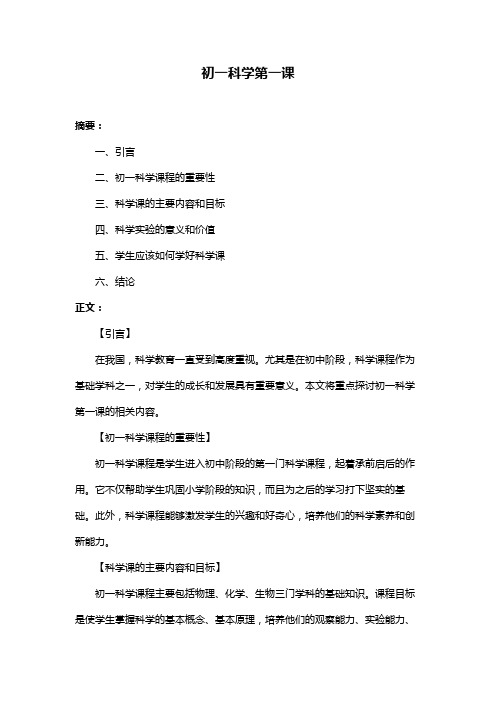 初一科学第一课

摘要：

一、引言

二、初一科学课程的重要性

三、科学课的主要内容和目标

四、科学实验的意义和价值

五、学生应该如何学好科学课

六、结论

正文：

【引言】

在我国，科学教育一直受到高度重视。尤其是在初中阶段，科学课程作为基础学科之一，对学生的成长和发展具有重要意义。本文将重点探讨初一科学第一课的相关内容。

【初一科学课程的重要性】

初一科学课程是学生进入初中阶段的第一门科学课程，起着承前启后的作用。它不仅帮助学生巩固小学阶段的知识，而且为之后的学习打下坚实的基础。此外，科学课程能够激发学生的兴趣和好奇心，培养他们的科学素养和创新能力。

【科学课的主要内容和目标】

初一科学课程主要包括物理、化学、生物三门学科的基础知识。课程目标是使学生掌握科学的基本概念、基本原理，培养他们的观察能力、实验能力、